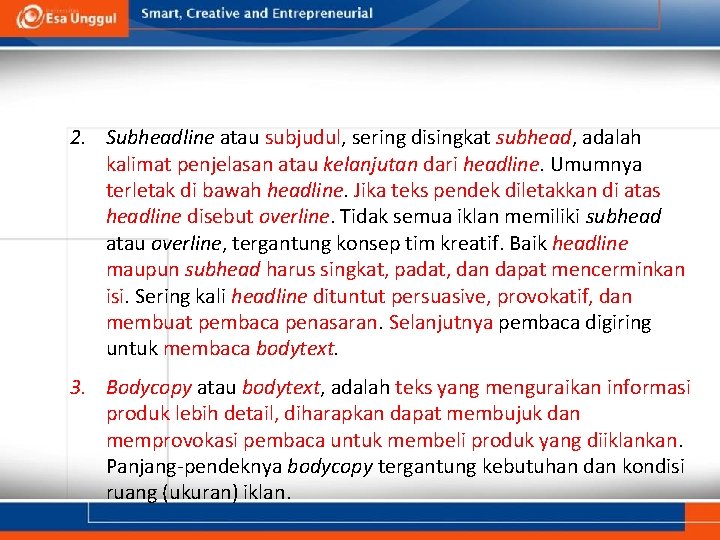 Esa Unggul Smart, Creative and Entrepreneurial

2. Subheadline atau subjudul, sering disingkat subhead, adalah kalimat penjelasan atau kelanjutan dari headline. Umumnya terletak di bawah headline. Jika teks pendek diletakkan di atas headline disebut overline. Tidak semua iklan memiliki subhead atau overline, tergantung konsep tim kreatif. Baik headline maupun subhead harus singkat, padat, dan dapat mencerminkan isi. Sering kali headline dituntut persuasive, provokatif, dan membuat pembaca penasaran. Selanjutnya pembaca digiring untuk membaca bodytext.

3. Bodycopy atau bodytext, adalah teks yang menguraikan informasi produk lebih detail, diharapkan dapat membujuk dan memprovokasi pembaca untuk membeli produk yang diiklankan. Panjang-pendeknya bodycopy tergantung kebutuhan dan kondisi ruang (ukuran) iklan.